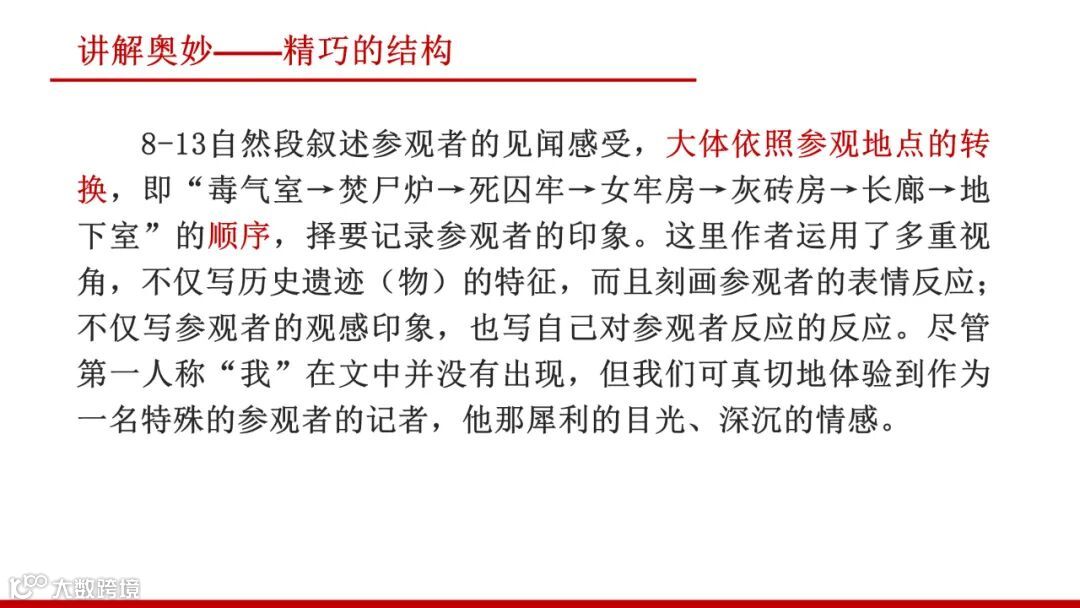 讲解奥妙——精巧的结构

8-13自然段叙述参观者的见闻感受，大体依照参观地点的转换，即“毒气室→焚尸炉→死囚牢→女牢房→灰砖房→长廊→地下室”的顺序，择要记录参观者的印象。这里作者运用了多重视角，不仅写历史遗迹（物）的特征，而且刻画参观者的表情反应；不仅写参观者的观感印象，也写自己对参观者反应的反应。尽管第一人称“我”在文中并没有出现，但我们可真切地体验到作为一名特殊的参观者的记者，他那犀利的目光、深沉的情感。

大数跨境